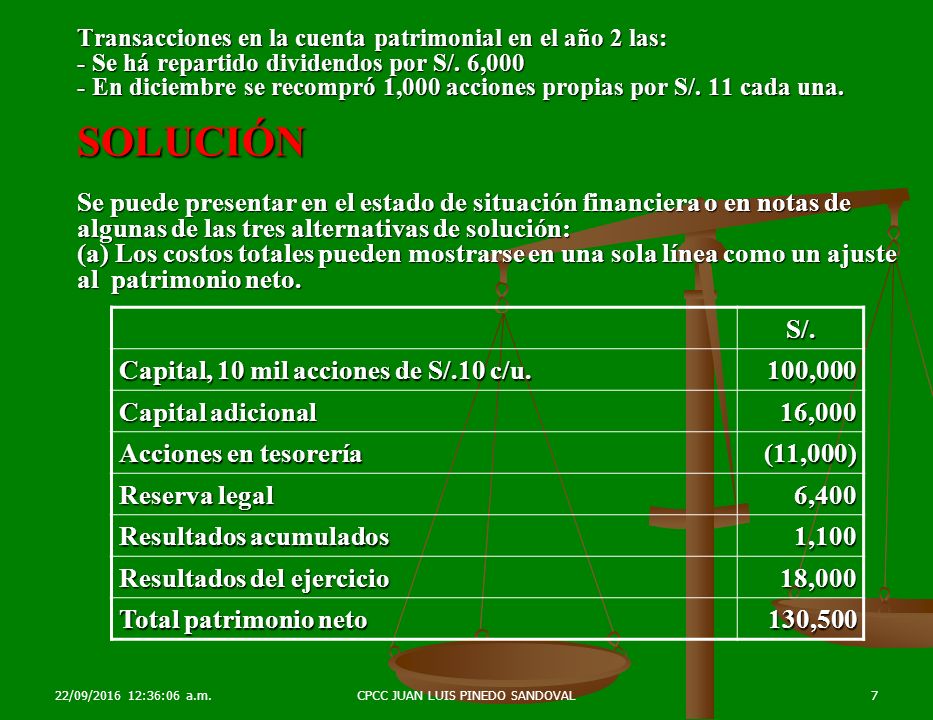 Transacciones en la cuenta patrimonial en el año 2 las:
- Se há repartido dividendos por S/. 6,000
- En diciembre se recompró 1,000 acciones propias por S/. 11 cada una.

SOLUCIÓN

Se puede presentar en el estado de situación financiera o en notas de algunas de las tres alternativas de solución:
(a) Los costos totales pueden mostrarse en una sola línea como un ajuste al patrimonio neto.

| | S/. |
|---|---|
| Capital, 10 mil acciones de S/.10 c/u. | 100,000 |
| Capital adicional | 16,000 |
| Acciones en tesorería | (11,000) |
| Reserva legal | 6,400 |
| Resultados acumulados | 1,100 |
| Resultados del ejercicio | 18,000 |
| Total patrimonio neto | 130,500 |

22/09/2016 12:36:06 a.m.
CPCC JUAN LUIS PINEDO SANDOVAL
7